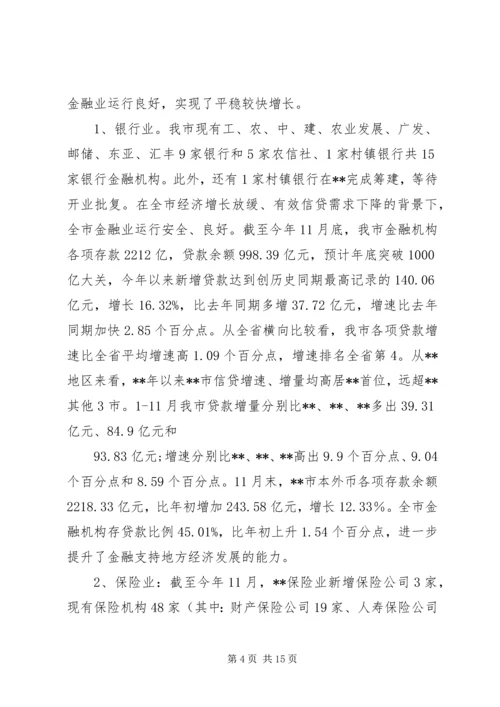 金融业运行良好，实现了平稳较快增长。

1、银行业。我市现有工、农、中、建、农业发展、广发、邮储、东亚、汇丰9家银行和5家农信社、1家村镇银行共15家银行金融机构。此外，还有1家村镇银行在**完成筹建，等待开业批复。在全市经济增长放缓、有效信贷需求下降的背景下，全市金融业运行安全、良好。截至今年11月底，我市金融机构各项存款2212亿，贷款余额998.39亿元，预计年底突破1000亿大关，今年以来新增贷款达到创历史同期最高记录的140.06亿元，增长16.32%，比去年同期多增37.72亿元，增速比去年同期加快2.85个百分点。从全省横向比较看，我市各项贷款增速比全省平均增速高1.09个百分点，增速排名全省第4。从**地区来看，**年以来**市信贷增速、增量均高居**首位，远超**其他3市。1-11月我市贷款增量分别比**、**、**多出39.31亿元、84.9亿元和

93.83亿元;增速分别比**、**、**高出9.9个百分点、9.04个百分点和8.59个百分点。11月末，**市本外币各项存款余额2218.33亿元，比年初增加243.58亿元，增长12.33%。全市金融机构存贷款比例45.01%，比年初上升1.54个百分点，进一步提升了金融支持地方经济发展的能力。

2、保险业：截至今年11月，**保险业新增保险公司3家，现有保险机构48家（其中:财产保险公司19家、人寿保险公司

第4页 共15页